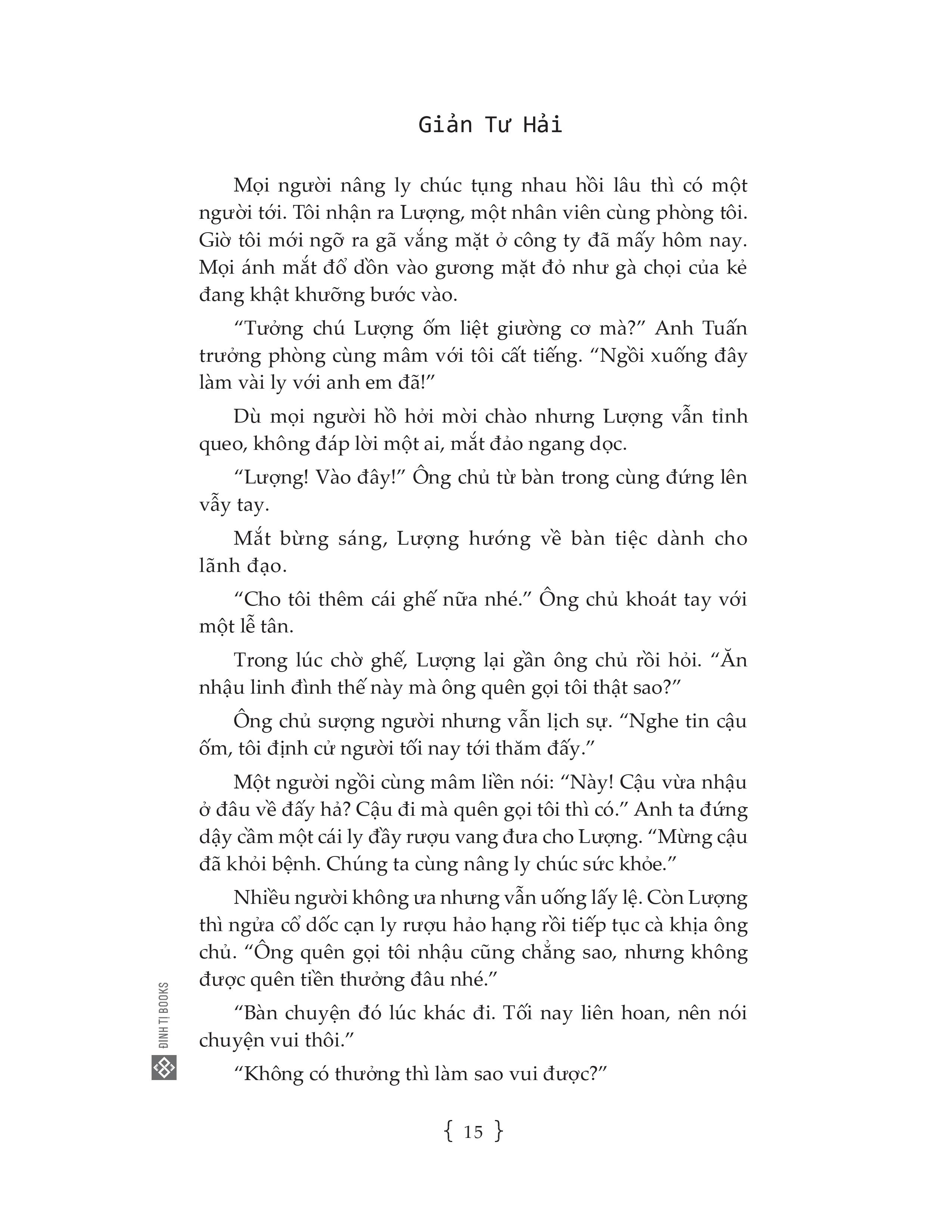 Giản Tư Hải

Mọi người nâng ly chúc tụng nhau hồi lâu thì có một người tới. Tôi nhận ra Lượng, một nhân viên cùng phòng tôi. Giờ tôi mới ngỡ ra gã vắng mặt ở công ty đã mấy hôm nay. Mọi ánh mắt đổ dồn vào gương mặt đỏ như gà chọi của kẻ đang khật khưỡng bước vào.

“Tưởng chú Lượng ốm liệt giường cơ mà?” Anh Tuấn trưởng phòng cùng mâm với tôi cất tiếng. “Ngồi xuống đây làm vài ly với anh em đã!”

Dù mọi người hồ hởi mời chào nhưng Lượng vẫn tỉnh queo, không đáp lời một ai, mắt đảo ngang dọc.

“Lượng! Vào đây!” Ông chủ từ bàn trong cùng đứng lên vẫy tay.

Mắt bừng sáng, Lượng hướng về bàn tiệc dành cho lãnh đạo.

“Cho tôi thêm cái ghế nữa nhé.” Ông chủ khoát tay với một lễ tân.

Trong lúc chờ ghế, Lượng lại gần ông chủ rồi hỏi. “Ăn nhậu linh đình thế này mà ông quên gọi tôi thật sao?”

Ông chủ sượng người nhưng vẫn lịch sự. “Nghe tin cậu ốm, tôi định cử người tối nay tới thăm đấy.”

Một người ngồi cùng mâm liền nói: “Này! Cậu vừa nhậu ở đâu về đấy hả? Cậu đi mà quên gọi tôi thì có.” Anh ta đứng dậy cầm một cái ly đầy rượu vang đưa cho Lượng. “Mừng cậu đã khỏi bệnh. Chúng ta cùng nâng ly chúc sức khỏe.”

Nhiều người không ưa nhưng vẫn uống lấy lệ. Còn Lượng thì ngửa cổ dốc cạn ly rượu hảo hạng rồi tiếp tục cà khịa ông chủ. “Ông quên gọi tôi nhậu cũng chẳng sao, nhưng không được quên tiền thưởng đâu nhé.”

“Bàn chuyện đó lúc khác đi. Tối nay liên hoan, nên nói chuyện vui thôi.”

“Không có thưởng thì làm sao vui được?”

ĐINH TỊ BOOKS

{ 15 }